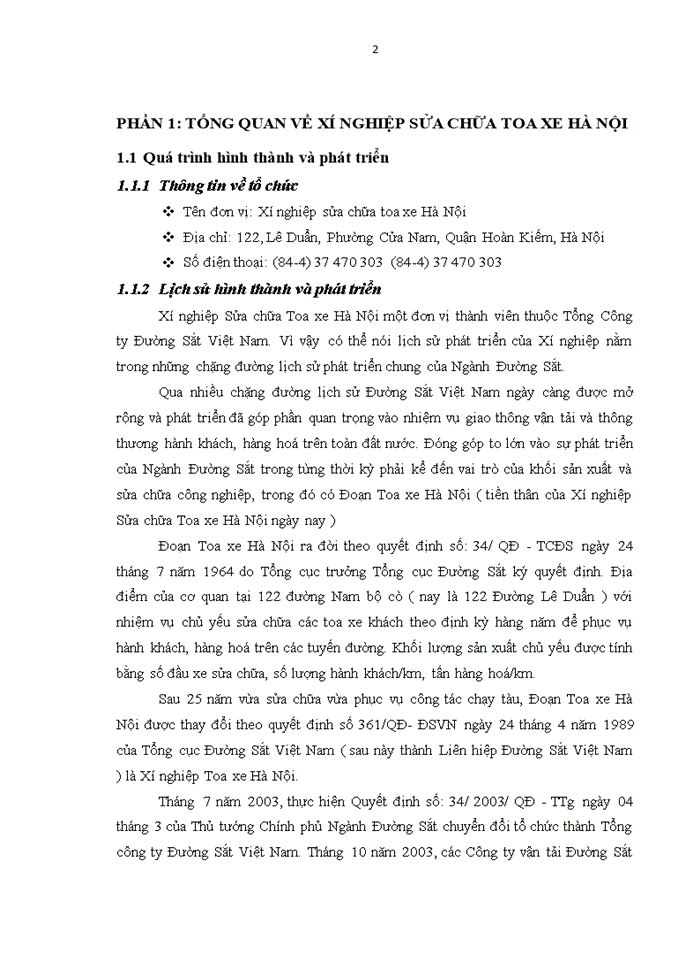 2

PHẦN 1: TỔNG QUAN VỀ XÍ NGHIỆP SỬA CHỮA TOA XE HÀ NỘI

1.1 Quá trình hình thành và phát triển

1.1.1 Thông tin về tổ chức

❖ Tên đơn vị: Xí nghiệp sửa chữa toa xe Hà Nội

❖ Địa chỉ: 122, Lê Duẩn, Phường Cửa Nam, Quận Hoàn Kiếm, Hà Nội

❖ Số điện thoại: (84-4) 37 470 303 (84-4) 37 470 303

1.1.2 Lịch sử hình thành và phát triển

Xí nghiệp Sửa chữa Toa xe Hà Nội một đơn vị thành viên thuộc Tổng Công ty Đường Sắt Việt Nam. Vì vậy có thể nói lịch sử phát triển của Xí nghiệp nằm trong những chặng đường lịch sử phát triển chung của Ngành Đường Sắt.

Qua nhiều chặng đường lịch sử Đường Sắt Việt Nam ngày càng được mở rộng và phát triển đã góp phần quan trọng vào nhiệm vụ giao thông vận tải và thông thương hành khách, hàng hoá trên toàn đất nước. Đóng góp to lớn vào sự phát triển của Ngành Đường Sắt trong từng thời kỳ phải kể đến vai trò của khối sản xuất và sửa chữa công nghiệp, trong đó có Đoạn Toa xe Hà Nội ( tiền thân của Xí nghiệp Sửa chữa Toa xe Hà Nội ngày nay )

Đoạn Toa xe Hà Nội ra đời theo quyết định số: 34/ QĐ - TCĐS ngày 24 tháng 7 năm 1964 do Tổng cục trưởng Tổng cục Đường Sắt ký quyết định. Địa điểm của cơ quan tại 122 đường Nam bộ cò ( nay là 122 Đường Lê Duẩn ) với nhiệm vụ chủ yếu sửa chữa các toa xe khách theo định kỳ hàng năm để phục vụ hành khách, hàng hoá trên các tuyến đường. Khối lượng sản xuất chủ yếu được tính bằng số đầu xe sửa chữa, số lượng hành khách/km, tấn hàng hoá/km.

Sau 25 năm vừa sửa chữa vừa phục vụ công tác chạy tàu, Đoạn Toa xe Hà Nội được thay đổi theo quyết định số 361/QĐ- ĐSVN ngày 24 tháng 4 năm 1989 của Tổng cục Đường Sắt Việt Nam ( sau này thành Liên hiệp Đường Sắt Việt Nam ) là Xí nghiệp Toa xe Hà Nội.

Tháng 7 năm 2003, thực hiện Quyết định số: 34/ 2003/ QĐ - TTg ngày 04 tháng 3 của Thủ tướng Chính phủ Ngành Đường Sắt chuyển đổi tổ chức thành Tổng công ty Đường Sắt Việt Nam. Tháng 10 năm 2003, các Công ty vận tải Đường Sắt